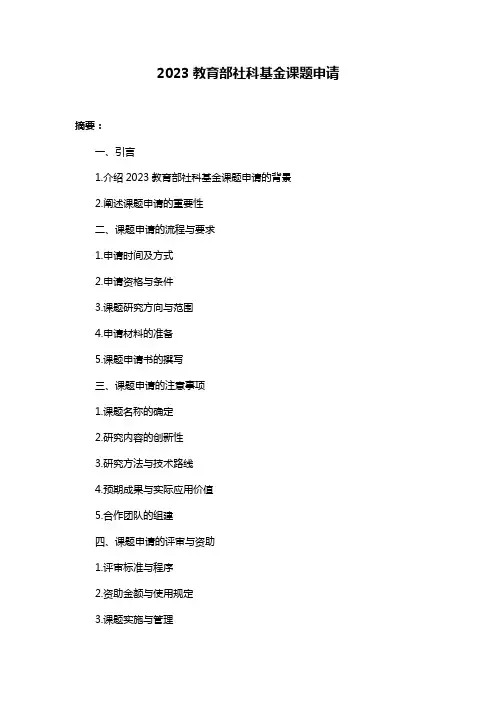 2023 教育部社科基金课题申请

摘要：

一、引言

1.介绍 2023 教育部社科基金课题申请的背景

2.阐述课题申请的重要性

二、课题申请的流程与要求

1.申请时间及方式

2.申请资格与条件

3.课题研究方向与范围

4.申请材料的准备

5.课题申请书的撰写

三、课题申请的注意事项

1.课题名称的确定

2.研究内容的创新性

3.研究方法与技术路线

4.预期成果与实际应用价值

5.合作团队的组建

四、课题申请的评审与资助

1.评审标准与程序

2.资助金额与使用规定

3.课题实施与管理